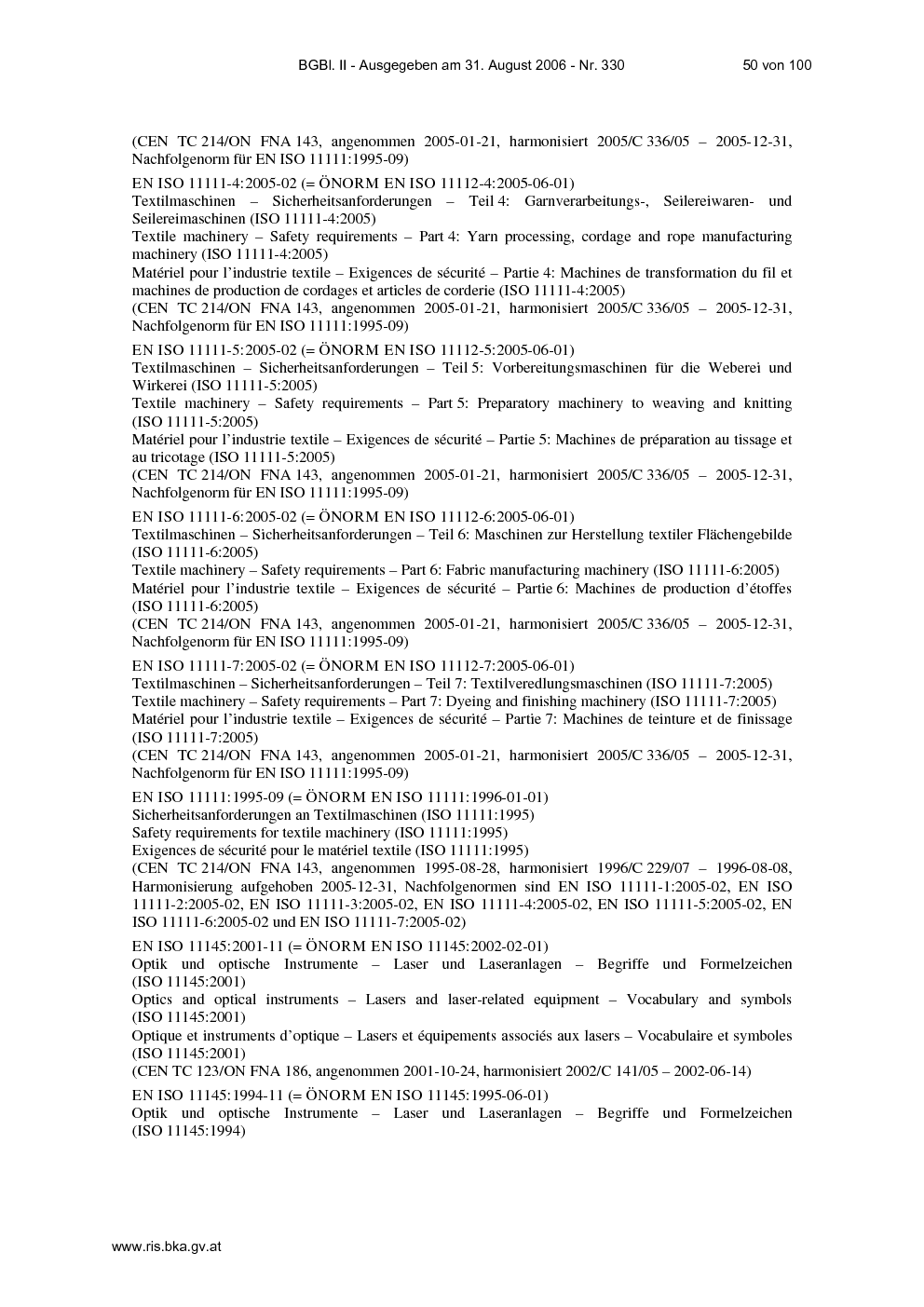 BGBl. II - Ausgegeben am 31. August 2006 - Nr. 330 50 von 100

(CEN TC 214/ON FNA 143, angenommen 2005-01-21, harmonisiert 2005/C 336/05 – 2005-12-31, Nachfolgenorm für EN ISO 11111:1995-09)

EN ISO 11111-4:2005-02 (= ÖNORM EN ISO 11112-4:2005-06-01)
Textilmaschinen – Sicherheitsanforderungen – Teil 4: Garnverarbeitungs-, Seilereiwaren- und Seilereimaschinen (ISO 11111-4:2005)
Textile machinery – Safety requirements – Part 4: Yarn processing, cordage and rope manufacturing machinery (ISO 11111-4:2005)
Matériel pour l'industrie textile – Exigences de sécurité – Partie 4: Machines de transformation du fil et machines de production de cordages et articles de corderie (ISO 11111-4:2005)
(CEN TC 214/ON FNA 143, angenommen 2005-01-21, harmonisiert 2005/C 336/05 – 2005-12-31, Nachfolgenorm für EN ISO 11111:1995-09)

EN ISO 11111-5:2005-02 (= ÖNORM EN ISO 11112-5:2005-06-01)
Textilmaschinen – Sicherheitsanforderungen – Teil 5: Vorbereitungsmaschinen für die Weberei und Wirkerei (ISO 11111-5:2005)
Textile machinery – Safety requirements – Part 5: Preparatory machinery to weaving and knitting (ISO 11111-5:2005)
Matériel pour l'industrie textile – Exigences de sécurité – Partie 5: Machines de préparation au tissage et au tricotage (ISO 11111-5:2005)
(CEN TC 214/ON FNA 143, angenommen 2005-01-21, harmonisiert 2005/C 336/05 – 2005-12-31, Nachfolgenorm für EN ISO 11111:1995-09)

EN ISO 11111-6:2005-02 (= ÖNORM EN ISO 11112-6:2005-06-01)
Textilmaschinen – Sicherheitsanforderungen – Teil 6: Maschinen zur Herstellung textiler Flächengebilde (ISO 11111-6:2005)
Textile machinery – Safety requirements – Part 6: Fabric manufacturing machinery (ISO 11111-6:2005)
Matériel pour l'industrie textile – Exigences de sécurité – Partie 6: Machines de production d'étoffes (ISO 11111-6:2005)
(CEN TC 214/ON FNA 143, angenommen 2005-01-21, harmonisiert 2005/C 336/05 – 2005-12-31, Nachfolgenorm für EN ISO 11111:1995-09)

EN ISO 11111-7:2005-02 (= ÖNORM EN ISO 11112-7:2005-06-01)
Textilmaschinen – Sicherheitsanforderungen – Teil 7: Textilveredlungsmaschinen (ISO 11111-7:2005)
Textile machinery – Safety requirements – Part 7: Dyeing and finishing machinery (ISO 11111-7:2005)
Matériel pour l'industrie textile – Exigences de sécurité – Partie 7: Machines de teinture et de finissage (ISO 11111-7:2005)
(CEN TC 214/ON FNA 143, angenommen 2005-01-21, harmonisiert 2005/C 336/05 – 2005-12-31, Nachfolgenorm für EN ISO 11111:1995-09)

EN ISO 11111:1995-09 (= ÖNORM EN ISO 11111:1996-01-01)
Sicherheitsanforderungen an Textilmaschinen (ISO 11111:1995)
Safety requirements for textile machinery (ISO 11111:1995)
Exigences de sécurité pour le matériel textile (ISO 11111:1995)
(CEN TC 214/ON FNA 143, angenommen 1995-08-28, harmonisiert 1996/C 229/07 – 1996-08-08, Harmonisierung aufgehoben 2005-12-31, Nachfolgenormen sind EN ISO 11111-1:2005-02, EN ISO 11111-2:2005-02, EN ISO 11111-3:2005-02, EN ISO 11111-4:2005-02, EN ISO 11111-5:2005-02, EN ISO 11111-6:2005-02 und EN ISO 11111-7:2005-02)

EN ISO 11145:2001-11 (= ÖNORM EN ISO 11145:2002-02-01)
Optik und optische Instrumente – Laser und Laseranlagen – Begriffe und Formelzeichen (ISO 11145:2001)
Optics and optical instruments – Lasers and laser-related equipment – Vocabulary and symbols (ISO 11145:2001)
Optique et instruments d'optique – Lasers et équipements associés aux lasers – Vocabulaire et symboles (ISO 11145:2001)
(CEN TC 123/ON FNA 186, angenommen 2001-10-24, harmonisiert 2002/C 141/05 – 2002-06-14)

EN ISO 11145:1994-11 (= ÖNORM EN ISO 11145:1995-06-01)
Optik und optische Instrumente – Laser und Laseranlagen – Begriffe und Formelzeichen (ISO 11145:1994)

www.ris.bka.gv.at